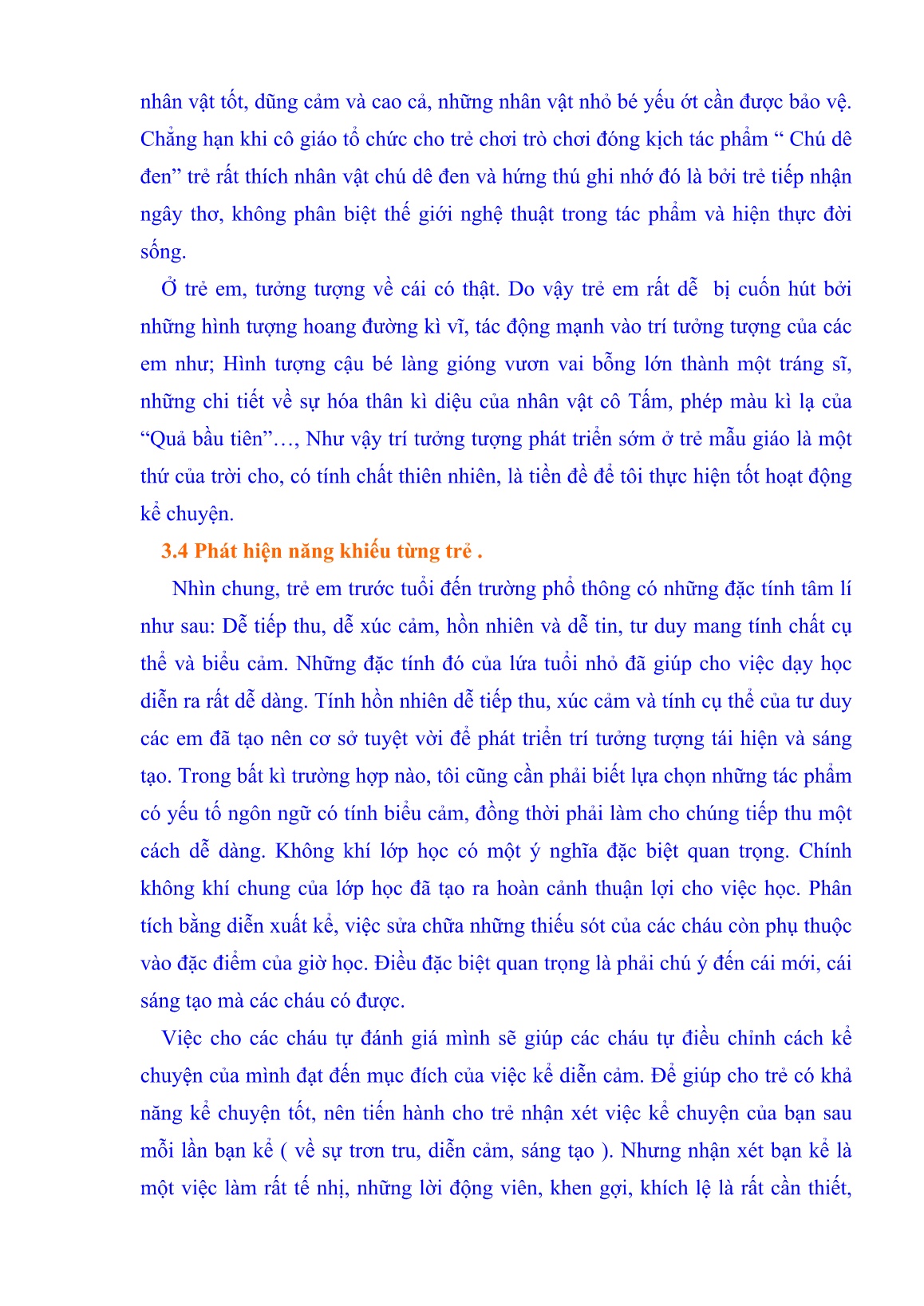 nhân vật tốt, dũng cảm và cao cả, những nhân vật nhỏ bé yếu ớt cần được bảo vệ. Chẳng hạn khi cô giáo tổ chức cho trẻ chơi trò chơi đóng kịch tác phẩm “ Chú dê đen” trẻ rất thích nhân vật chú dê đen và hứng thú ghi nhớ đó là bởi trẻ tiếp nhận ngây thơ, không phân biệt thế giới nghệ thuật trong tác phẩm và hiện thực đời sống.

Ở trẻ em, tưởng tượng về cái có thật. Do vậy trẻ em rất dễ bị cuốn hút bởi những hình tượng hoang đường kì vĩ, tác động mạnh vào trí tưởng tượng của các em như; Hình tượng cậu bé làng gióng vươn vai bỗng lớn thành một tráng sĩ, những chi tiết về sự hóa thân kì diệu của nhân vật cô Tấm, phép màu kì lạ của “Quả bầu tiên”…, Như vậy trí tưởng tượng phát triển sớm ở trẻ mẫu giáo là một thứ của trời cho, có tính chất thiên nhiên, là tiền đề để tôi thực hiện tốt hoạt động kể chuyện.

3.4 Phát hiện năng khiếu từng trẻ .

Nhìn chung, trẻ em trước tuổi đến trường phổ thông có những đặc tính tâm lí như sau: Dễ tiếp thu, dễ xúc cảm, hồn nhiên và dễ tin, tư duy mang tính chất cụ thể và biểu cảm. Những đặc tính đó của lứa tuổi nhỏ đã giúp cho việc dạy học diễn ra rất dễ dàng. Tính hồn nhiên dễ tiếp thu, xúc cảm và tính cụ thể của tư duy các em đã tạo nên cơ sở tuyệt vời để phát triển trí tưởng tượng tái hiện và sáng tạo. Trong bất kì trường hợp nào, tôi cũng cần phải biết lựa chọn những tác phẩm có yếu tố ngôn ngữ có tính biểu cảm, đồng thời phải làm cho chúng tiếp thu một cách dễ dàng. Không khí lớp học có một ý nghĩa đặc biệt quan trọng. Chính không khí chung của lớp học đã tạo ra hoàn cảnh thuận lợi cho việc học. Phân tích bằng diễn xuất kể, việc sửa chữa những thiếu sót của các cháu còn phụ thuộc vào đặc điểm của giờ học. Điều đặc biệt quan trọng là phải chú ý đến cái mới, cái sáng tạo mà các cháu có được.

Việc cho các cháu tự đánh giá mình sẽ giúp các cháu tự điều chỉnh cách kể chuyện của mình đạt đến mục đích của việc kể diễn cảm. Để giúp cho trẻ có khả năng kể chuyện tốt, nên tiến hành cho trẻ nhận xét việc kể chuyện của bạn sau mỗi lần bạn kể ( về sự trơn tru, diễn cảm, sáng tạo ). Nhưng nhận xét bạn kể là một việc làm rất tế nhị, những lời động viên, khen gợi, khích lệ là rất cần thiết,